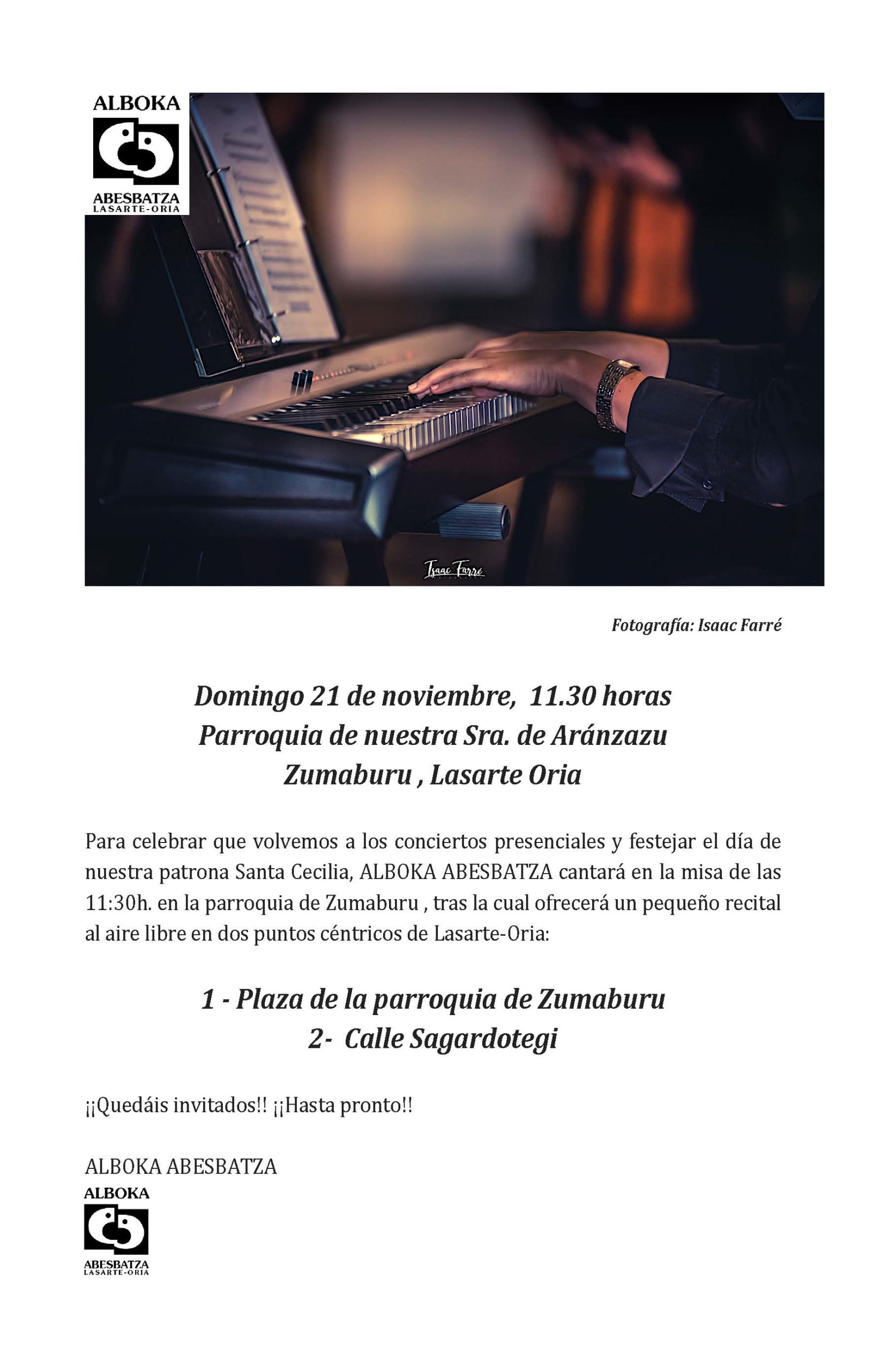 ALBOKA
ABESBATZA
LASARTE-ORIA

Isaac Farré

Fotografía: Isaac Farré

Domingo 21 de noviembre, 11.30 horas
Parroquia de nuestra Sra. de Aránzazu
Zumaburu , Lasarte Oria

Para celebrar que volvemos a los conciertos presenciales y festejar el día de nuestra patrona Santa Cecilia, ALBOKA ABESBATZA cantará en la misa de las 11:30h. en la parroquia de Zumaburu , tras la cual ofrecerá un pequeño recital al aire libre en dos puntos céntricos de Lasarte-Oria:

1 - Plaza de la parroquia de Zumaburu
2- Calle Sagardotegi

¡¡Quedáis invitados!! ¡¡Hasta pronto!!

ALBOKA ABESBATZA

ALBOKA
ABESBATZA
LASARTE-ORIA